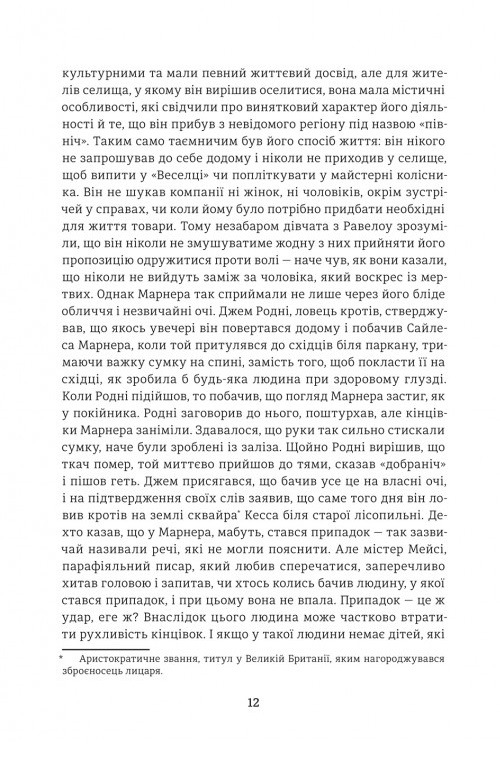 культурними та мали певний життєвий досвід, але для жителів селища, у якому він вирішив оселитися, вона мала містичні особливості, які свідчили про винятковий характер його діяльності й те, що він прибув з невідомого регіону під назвою «північ». Таким само таємничим був його спосіб життя: він нікого не запрошував до себе додому і ніколи не приходив у селище, щоб випити у «Веселці» чи попліткувати у майстерні колісника. Він не шукав компанії ні жінок, ні чоловіків, окрім зустрічей у справах, чи коли йому було потрібно придбати необхідні для життя товари. Тому незабаром дівчата з Равелоу зрозуміли, що він ніколи не змушуватиме жодну з них прийняти його пропозицію одружитися проти волі — наче чув, як вони казали, що ніколи не вийдуть заміж за чоловіка, який воскрес із мертвих. Однак Марнера так сприймали не лише через його бліде обличчя і незвичайні очі. Джем Родні, ловець кротів, стверджував, що якось увечері він повертався додому і побачив Сайлеса Марнера, коли той притулявся до східців біля паркану, тримаючи важку сумку на спині, замість того, щоб покласти її на східці, як зробила б будь-яка людина при здоровому глузді. Коли Родні підійшов, то побачив, що погляд Марнера застиг, як у покійника. Родні заговорив до нього, поштурхав, але кінцівки Марнера заніміли. Здавалося, що руки так сильно стискали сумку, наче були зроблені із заліза. Щойно Родні вирішив, що ткач помер, той миттєво прийшов до тями, сказав «добраніч» і пішов геть. Джем присягався, що бачив усе це на власні очі, і на підтвердження своїх слів заявив, що саме того дня він ловив кротів на землі сквайра* Кесса біля старої лісопильні. Дехто казав, що у Марнера, мабуть, стався припадок — так зазвичай називали речі, які не могли пояснити. Але містер Мейсі, парафіяльний писар, який любив сперечатися, заперечливо хитав головою і запитав, чи хтось колись бачив людину, у якої стався припадок, і при цьому вона не впала. Припадок — це ж удар, еге ж? Внаслідок цього людина може частково втратити рухливість кінцівок. І якщо у такої людини немає дітей, які

* Аристократичне звання, титул у Великій Британії, яким нагороджувався зброєносець лицаря.

12